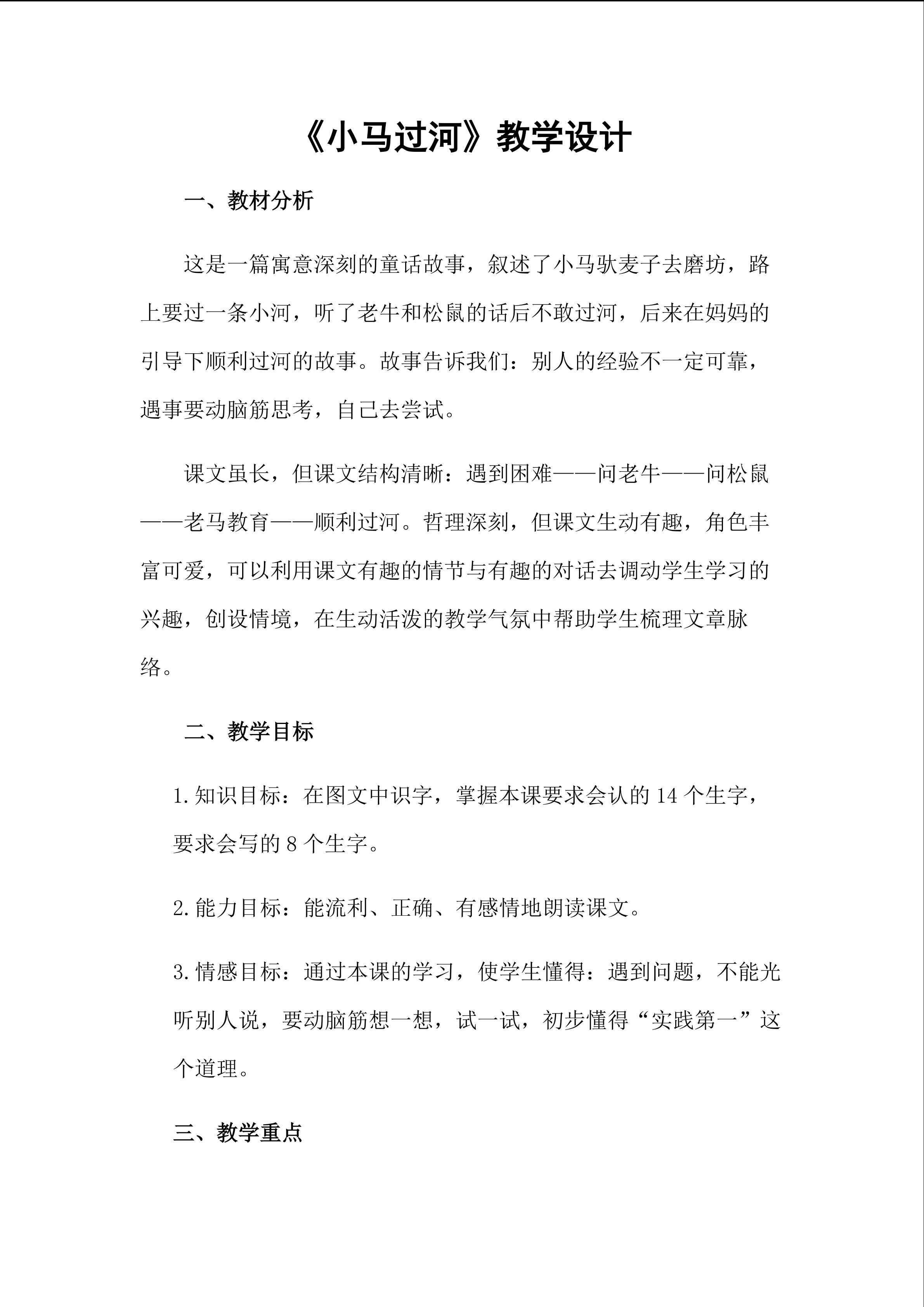 《小马过河》教学设计

一、教材分析

这是一篇寓意深刻的童话故事，叙述了小马驮麦子去磨坊，路上要过一条小河，听了老牛和松鼠的话后不敢过河，后来在妈妈的引导下顺利过河的故事。故事告诉我们：别人的经验不一定可靠，遇事要动脑筋思考，自己去尝试。

课文虽长，但课文结构清晰：遇到困难——问老牛——问松鼠——老马教育——顺利过河。哲理深刻，但课文生动有趣，角色丰富可爱，可以利用课文有趣的情节与有趣的对话去调动学生学习的兴趣，创设情境，在生动活泼的教学气氛中帮助学生梳理文章脉络。

二、教学目标

1.知识目标：在图文中识字，掌握本课要求会认的14个生字，要求会写的8个生字。

2.能力目标：能流利、正确、有感情地朗读课文。

3.情感目标：通过本课的学习，使学生懂得：遇到问题，不能光听别人说，要动脑筋想一想，试一试，初步懂得“实践第一”这个道理。

三、教学重点